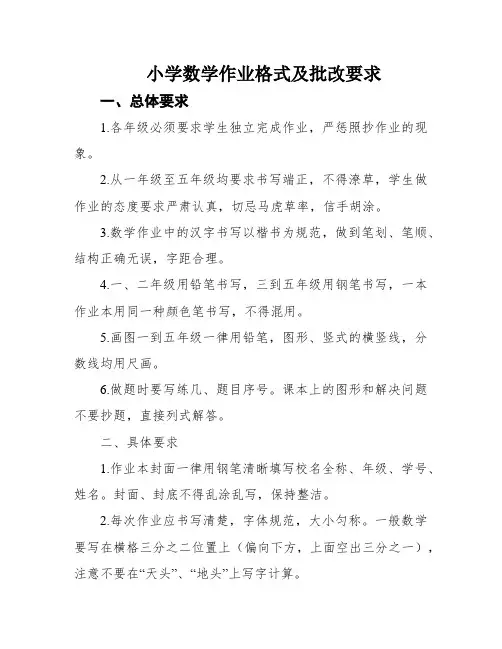 小学数学作业格式及批改要求

一、总体要求

1.各年级必须要求学生独立完成作业，严惩照抄作业的现象。

2.从一年级至五年级均要求书写端正，不得潦草，学生做作业的态度要求严肃认真，切忌马虎草率，信手胡涂。

3.数学作业中的汉字书写以楷书为规范，做到笔划、笔顺、结构正确无误，字距合理。

4.一、二年级用铅笔书写，三到五年级用钢笔书写，一本作业本用同一种颜色笔书写，不得混用。

5.画图一到五年级一律用铅笔，图形、竖式的横竖线，分数线均用尺画。

6.做题时要写练几、题目序号。课本上的图形和解决问题不要抄题，直接列式解答。

二、具体要求

1.作业本封面一律用钢笔清晰填写校名全称、年级、学号、姓名。封面、封底不得乱涂乱写，保持整洁。

2.每次作业应书写清楚，字体规范，大小匀称。一般数学要写在横格三分之二位置上（偏向下方，上面空出三分之一），注意不要在“天头”、“地头”上写字计算。